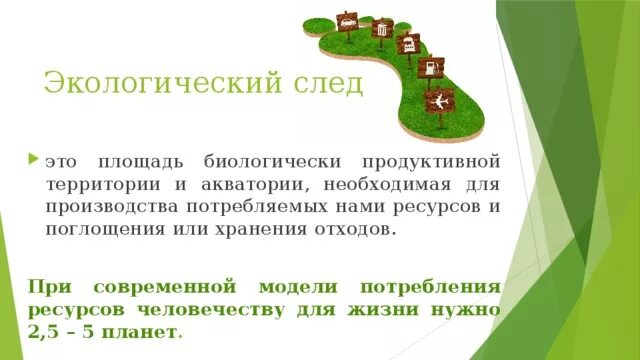 Экологический след

это площадь биологически продуктивной территории и акватории, необходимая для производства потребляемых нами ресурсов и поглощения или хранения отходов.

При современной модели потребления ресурсов человечеству для жизни нужно 2,5 – 5 планет.